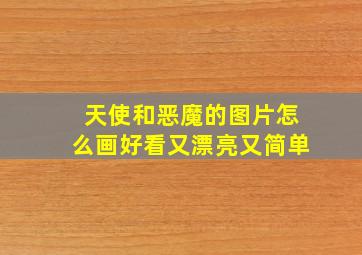 天使和恶魔的图片怎么画好看又漂亮又简单